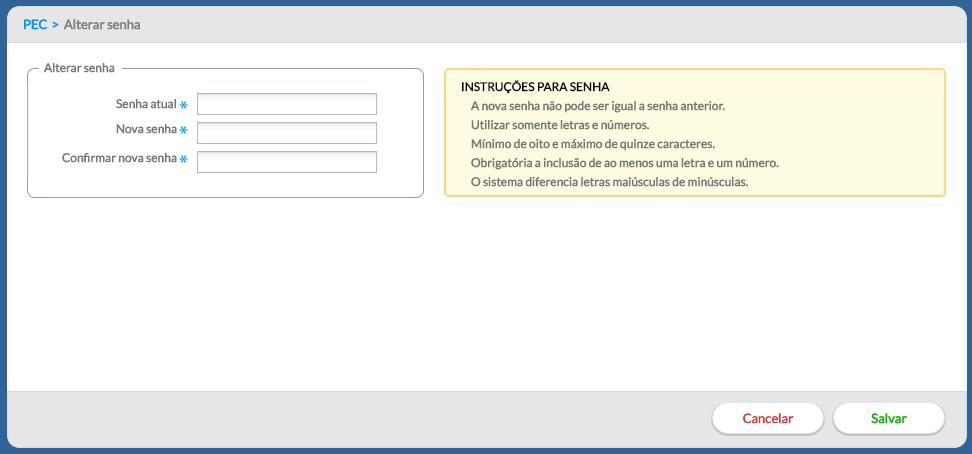 PEC > Alterar senha

Alterar senha

Senha atual *

Nova senha *

Confirmar nova senha *

INSTRUÇÕES PARA SENHA
A nova senha não pode ser igual a senha anterior.
Utilizar somente letras e números.
Mínimo de oito e máximo de quinze caracteres.
Obrigatória a inclusão de ao menos uma letra e um número.
O sistema diferencia letras maiúsculas de minúsculas.

Cancelar

Salvar